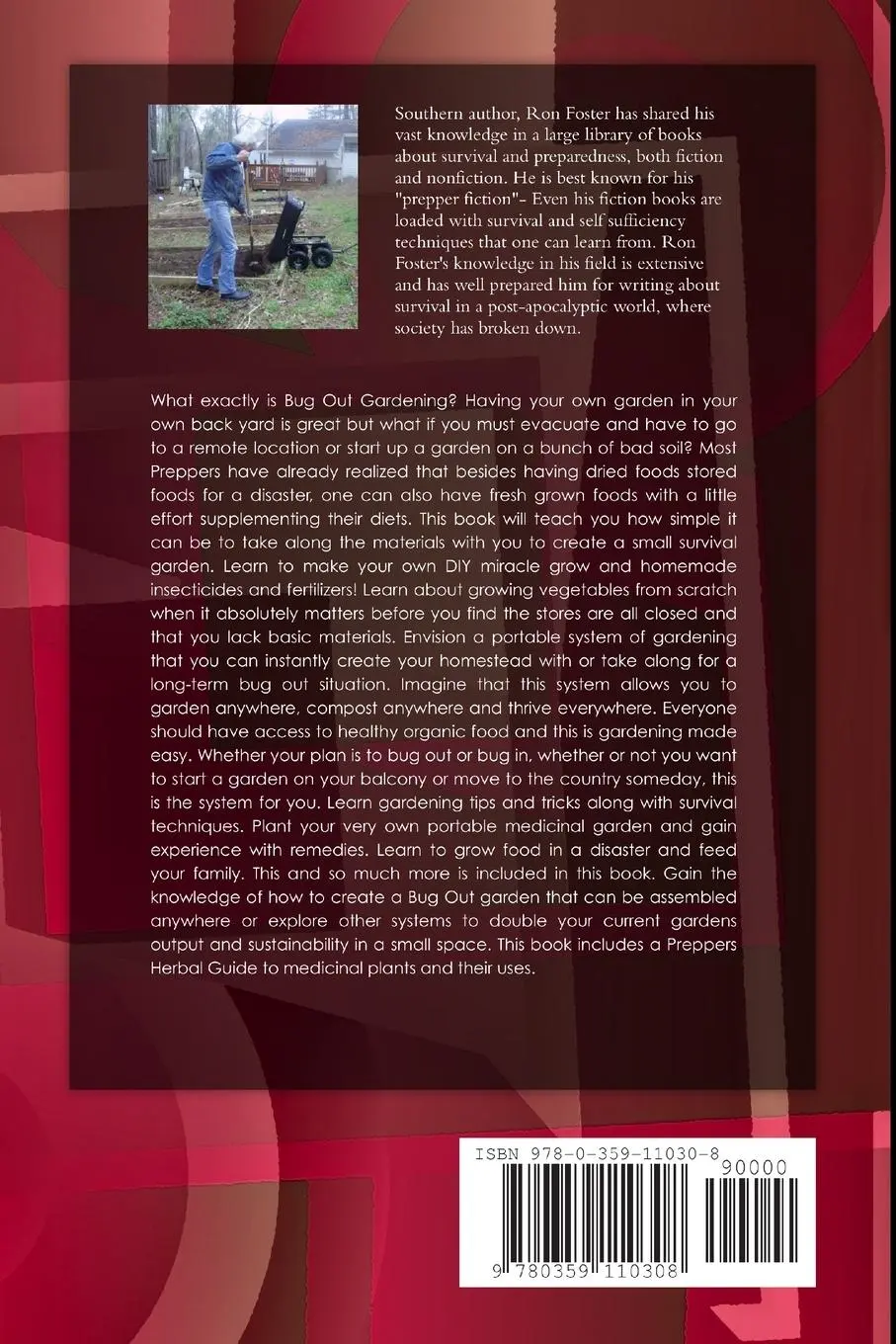 Southern author, Ron Foster has shared his vast knowledge in a large library of books about survival and preparedness, both fiction and nonfiction. He is best known for his "prepper fiction"- Even his fiction books are loaded with survival and self sufficiency techniques that one can learn from. Ron Foster's knowledge in his field is extensive and has well prepared him for writing about survival in a post-apocalyptic world, where society has broken down.

What exactly is Bug Out Gardening? Having your own garden in your own back yard is great but what if you must evacuate and have to go to a remote location or start up a garden on a bunch of bad soil? Most Preppers have already realized that besides having dried foods stored foods for a disaster, one can also have fresh grown foods with a little effort supplementing their diets. This book will teach you how simple it can be to take along the materials with you to create a small survival garden. Learn to make your own DIY miracle grow and homemade insecticides and fertilizers! Learn about growing vegetables from scratch when it absolutely matters before you find the stores are all closed and that you lack basic materials. Envision a portable system of gardening that you can instantly create your homestead with or take along for a long-term bug out situation. Imagine that this system allows you to garden anywhere, compost anywhere and thrive everywhere. Everyone should have access to healthy organic food and this is gardening made easy. Whether your plan is to bug out or bug in, whether or not you want to start a garden on your balcony or move to the country someday, this is the system for you. Learn gardening tips and tricks along with survival techniques. Plant your very own portable medicinal garden and gain experience with remedies. Learn to grow food in a disaster and feed your family. This and so much more is included in this book. Gain the knowledge of how to create a Bug Out garden that can be assembled anywhere or explore other systems to double your current gardens output and sustainability in a small space. This book includes a Preppers Herbal Guide to medicinal plants and their uses.

ISBN 978-0-359-11030-8
90000
9 780359 110308